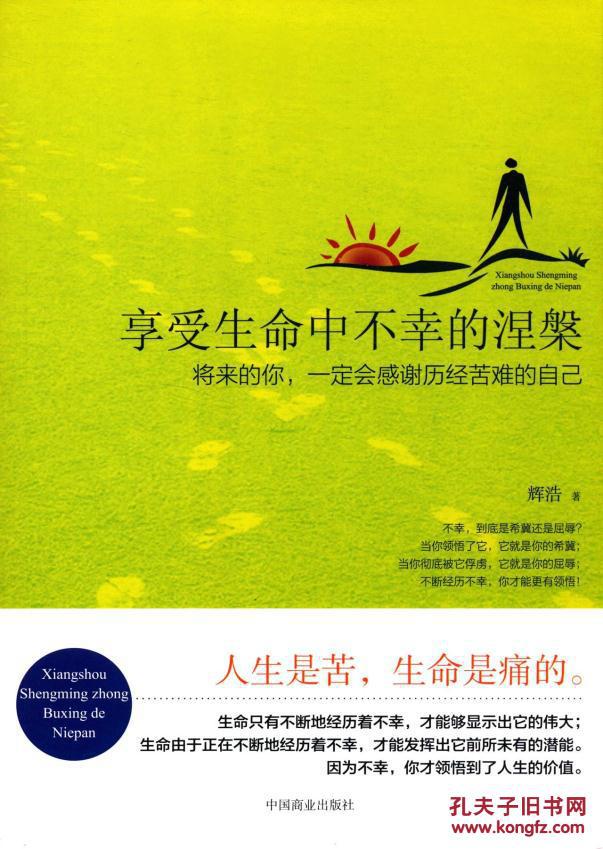 Xiangshou Shengming zhong Buxing de Niepan

享受生命中不幸的涅槃

将来的你，一定会感谢历经苦难的自己

辉浩 著

不幸，到底是希冀还是屈辱？
当你领悟了它，它就是你的希冀；
当你彻底被它俘虏，它就是你的屈辱；
不断经历不幸，你才能更有领悟！

Xiangshou Shengming zhong Buxing de Niepan

人生是苦，生命是痛的。

生命只有不断地经历着不幸，才能够显示出它的伟大；
生命由于正在不断地经历着不幸，才能发挥出它前所未有的潜能。
因为不幸，你才领悟到了人生的价值。

中国商业出版社

孔夫子旧书网
www.kongfz.com